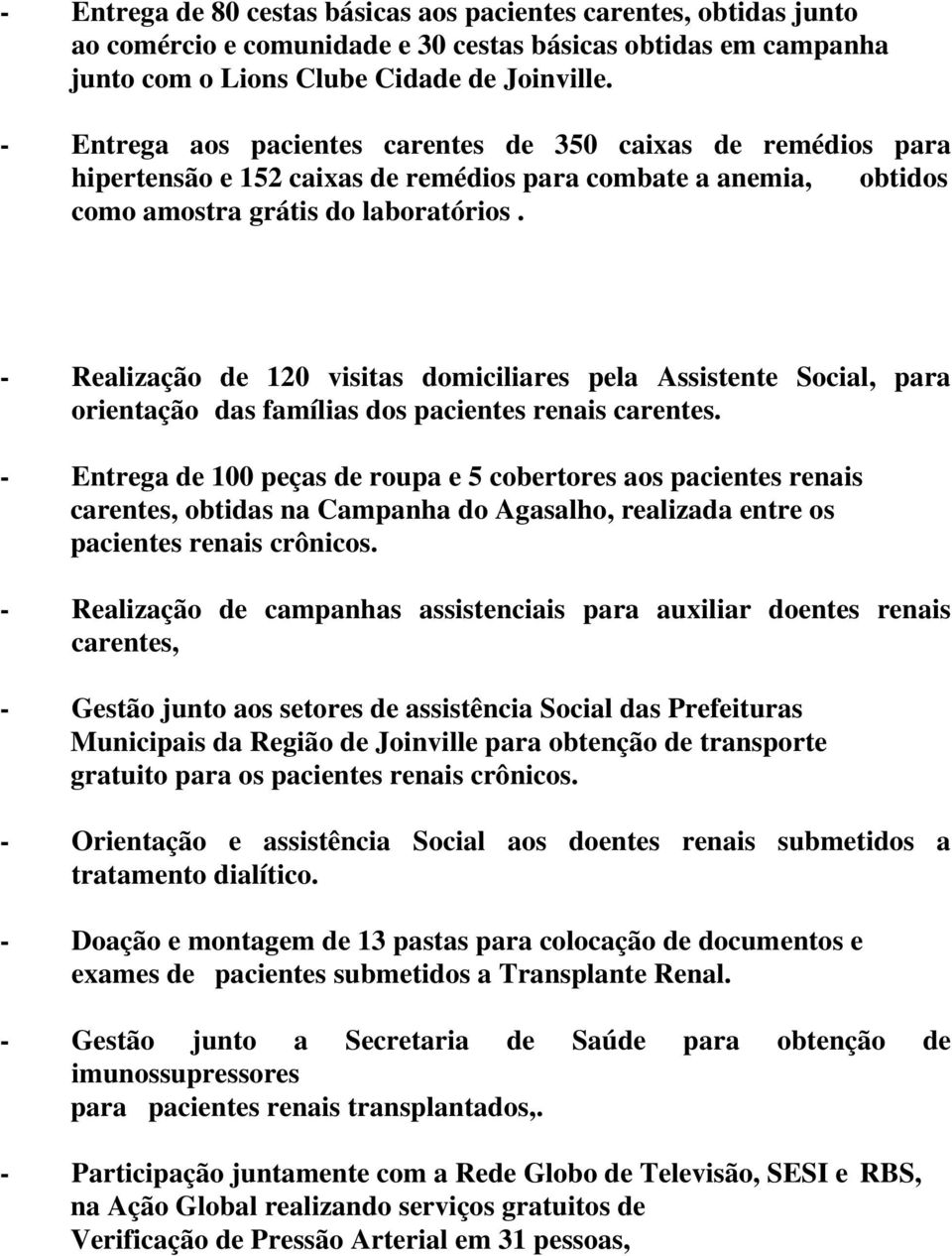 - Entrega de 80 cestas básicas aos pacientes carentes, obtidas junto ao comércio e comunidade e 30 cestas básicas obtidas em campanha junto com o Lions Clube Cidade de Joinville.

- Entrega aos pacientes carentes de 350 caixas de remédios para hipertensão e 152 caixas de remédios para combate a anemia, obtidos como amostra grátis do laboratórios .

- Realização de 120 visitas domiciliares pela Assistente Social, para orientação das famílias dos pacientes renais carentes.

- Entrega de 100 peças de roupa e 5 cobertores aos pacientes renais carentes, obtidas na Campanha do Agasalho, realizada entre os pacientes renais crônicos.

- Realização de campanhas assistenciais para auxiliar doentes renais carentes,

- Gestão junto aos setores de assistência Social das Prefeituras Municipais da Região de Joinville para obtenção de transporte gratuito para os pacientes renais crônicos.

- Orientação e assistência Social aos doentes renais submetidos a tratamento dialítico.

- Doação e montagem de 13 pastas para colocação de documentos e exames de pacientes submetidos a Transplante Renal.

- Gestão junto a Secretaria de Saúde para obtenção de imunossupressores
para pacientes renais transplantados,.

- Participação juntamente com a Rede Globo de Televisão, SESI e RBS, na Ação Global realizando serviços gratuitos de Verificação de Pressão Arterial em 31 pessoas,